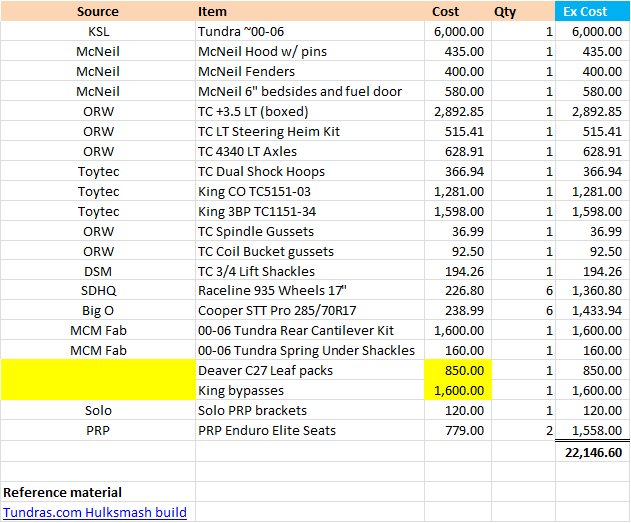 | Source | Item | Cost | Qty | Ex Cost |
|---|---|---|---|---|
| KSL | Tundra ~00-06 | 6,000.00 | 1 | 6,000.00 |
| McNeil | McNeil Hood w/ pins | 435.00 | 1 | 435.00 |
| McNeil | McNeil Fenders | 400.00 | 1 | 400.00 |
| McNeil | McNeil 6" bedsides and fuel door | 580.00 | 1 | 580.00 |
| ORW | TC +3.5 LT (boxed) | 2,892.85 | 1 | 2,892.85 |
| ORW | TC LT Steering Heim Kit | 515.41 | 1 | 515.41 |
| ORW | TC 4340 LT Axles | 628.91 | 1 | 628.91 |
| Toytec | TC Dual Shock Hoops | 366.94 | 1 | 366.94 |
| Toytec | King CO TC5151-03 | 1,281.00 | 1 | 1,281.00 |
| Toytec | King 3BP TC1151-34 | 1,598.00 | 1 | 1,598.00 |
| ORW | TC Spindle Gussets | 36.99 | 1 | 36.99 |
| ORW | TC Coil Bucket gussets | 92.50 | 1 | 92.50 |
| DSM | TC 3/4 Lift Shackles | 194.26 | 1 | 194.26 |
| SDHQ | Raceline 935 Wheels 17" | 226.80 | 6 | 1,360.80 |
| Big O | Cooper STT Pro 285/70R17 | 238.99 | 6 | 1,433.94 |
| MCM Fab | 00-06 Tundra Rear Cantilever Kit | 1,600.00 | 1 | 1,600.00 |
| MCM Fab | 00-06 Tundra Spring Under Shackles | 160.00 | 1 | 160.00 |
| | Deaver C27 Leaf packs | 850.00 | 1 | 850.00 |
| | King bypasses | 1,600.00 | 1 | 1,600.00 |
| Solo | Solo PRP brackets | 120.00 | 1 | 120.00 |
| PRP | PRP Enduro Elite Seats | 779.00 | 2 | 1,558.00 |
| | | | | 22,146.60 |

Reference material
Tundras.com Hulksmash build